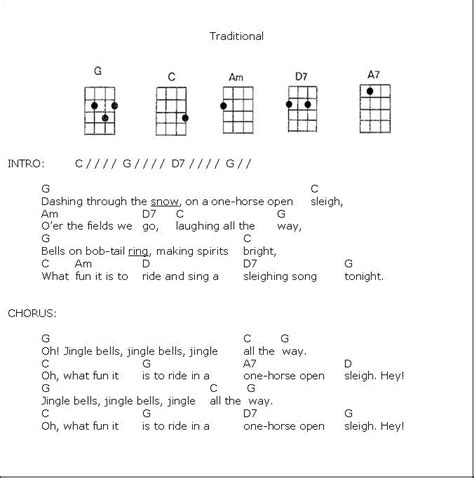 Traditional

G C Am D7 A7

INTRO: C / / / / G / / / / D7 / / / / G / /

G C
Dashing through the snow, on a one-horse open sleigh,
Am D7 C G
O'er the fields we go, laughing all the way,
G C
Bells on bob-tail ring, making spirits bright,
C Am D D7 G
What fun it is to ride and sing a sleighing song tonight.

CHORUS:

G C G
Oh! Jingle bells, jingle bells, jingle all the way.
C G A7 D
Oh, what fun it is to ride in a one-horse open sleigh. Hey!
G C G
Jingle bells, jingle bells, jingle all the way.
C G D7 G
Oh, what fun it is to ride in a one-horse open sleigh. Hey!